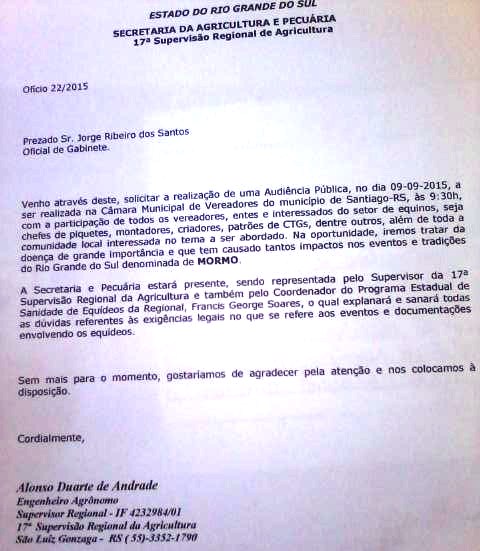 ESTADO DO RIO GRANDE DO SUL
SECRETARIA DA AGRICULTURA E PECUÁRIA
17ª Supervisão Regional de Agricultura

Ofício 22/2015

Prezado Sr. Jorge Ribeiro dos Santos
Oficial de Gabinete.

Venho através deste, solicitar a realização de uma Audiência Pública, no dia 09-09-2015, a ser realizada na Câmara Municipal de Vereadores do município de Santiago-RS, às 9:30h, com a participação de todos os vereadores, entes e interessados do setor de equinos, seja chefes de piquetes, montadores, criadores, patrões de CTGs, dentre outros, além de toda a comunidade local interessada no tema a ser abordado. Na oportunidade, iremos tratar da doença de grande importância e que tem causado tantos impactos nos eventos e tradições do Rio Grande do Sul denominada de MORMO.

A Secretaria e Pecuária estará presente, sendo representada pelo Supervisor da 17ª Supervisão Regional da Agricultura e também pelo Coordenador do Programa Estadual de Sanidade de Equídeos da Regional, Francis George Soares, o qual explanará e sanará todas as dúvidas referentes às exigências legais no que se refere aos eventos e documentações envolvendo os equídeos.

Sem mais para o momento, gostaríamos de agradecer pela atenção e nos colocamos à disposição.

Cordialmente,

Alonso Duarte de Andrade
Engenheiro Agrônomo
Supervisor Regional - IF 4232984/01
17ª Supervisão Regional da Agricultura
São Luiz Gonzaga - RS (55)-3352-1790